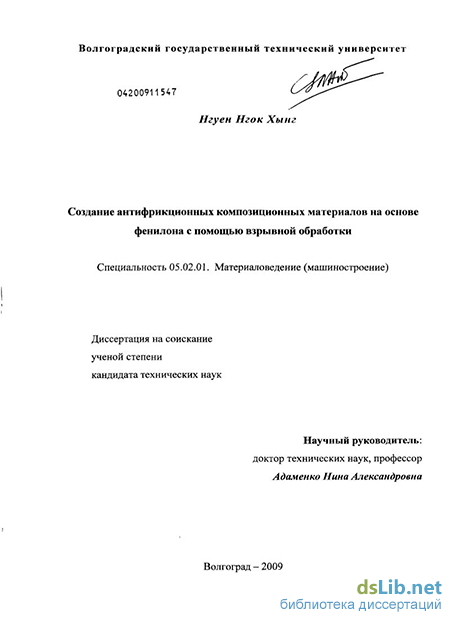 Волгоградский государственный технический университет

04200911547

Нгуен Нгок Хынг

Создание антифрикционных композиционных материалов на основе фенилона с помощью взрывной обработки

Специальность 05.02.01. Материаловедение (машиностроение)

Диссертация на соискание ученой степени кандидата технических наук

Научный руководитель:
доктор технических наук, профессор
Адаменко Нина Александровна

Волгоград – 2009

dsLib.net
библиотека диссертаций